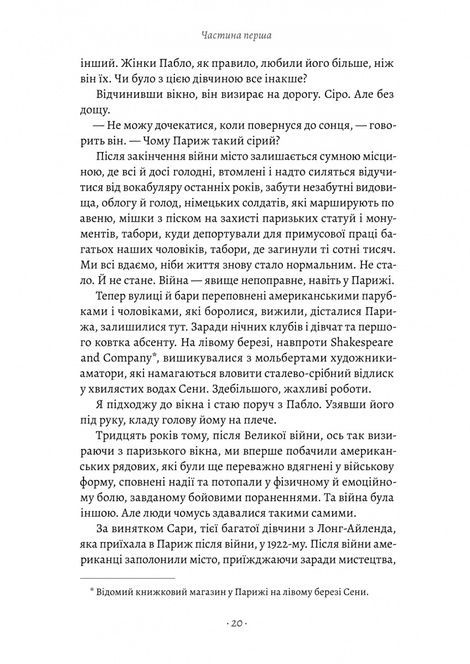 Частина перша

інший. Жінки Пабло, як правило, любили його більше, ніж він їх. Чи було з цією дівчиною все інакше?

Відчинивши вікно, він визирає на дорогу. Сіро. Але без дощу.

— Не можу дочекатися, коли повернуся до сонця, — говорить він. — Чому Париж такий сірий?

Після закінчення війни місто залишається сумною місциною, де всі й досі голодні, втомлені і надто силяться відучитися від вокабуляру останніх років, забути незабутні видовища, облогу й голод, німецьких солдатів, які марширують по авеню, мішки з піском на захисті паризьких статуй і монументів, табори, куди депортували для примусової праці багатьох наших чоловіків, табори, де загинули ті сотні тисяч. Ми всі вдаємо, ніби життя знову стало нормальним. Не стало. Й не стане. Війна — явище непоправне, навіть у Парижі.

Тепер вулиці й бари переповнені американськими парубками і чоловіками, які боролися, вижили, дісталися Парижа, залишилися тут. Заради нічних клубів і дівчат та першого ковтка абсенту. На лівому березі, навпроти Shakespeare and Company*, вишикувалися з мольбертами художники-аматори, які намагаються вловити сталево-срібний відлиск у хвилястих водах Сени. Здебільшого, жахливі роботи.

Я підходжу до вікна і стаю поруч з Пабло. Узявши його під руку, кладу голову йому на плече.

Тридцять років тому, після Великої війни, ось так визираючи з паризького вікна, ми вперше побачили американських рядових, які були ще переважно вдягнені у військову форму, сповнені надії та потопали у фізичному й емоційному болю, завданому бойовими пораненнями. Та війна була іншою. Але люди чомусь здавалися такими самими.

За винятком Сари, тієї багатої дівчини з Лонг-Айленда, яка приїхала в Париж після війни, у 1922-му. Після війни американці заполонили місто, приїжджаючи заради мистецтва,

* Відомий книжковий магазин у Парижі на лівому березі Сени.

· 20 ·